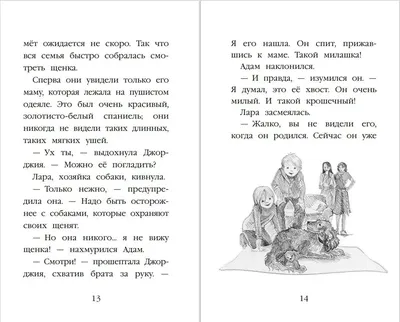 мёт ожидается не скоро. Так что вся семья быстро собралась смотреть щенка.

Сперва они увидели только его маму, которая лежала на пушистом одеяле. Это был очень красивый, золотисто-белый спаниель; они никогда не видели таких длинных, таких мягких ушей.

— Ух ты, — выдохнула Джорджия. — Можно её погладить?

Лара, хозяйка собаки, кивнула.

— Только нежно, — предупредила она. — Надо быть осторожнее с собаками, которые охраняют своих щенят.

— Но она никого... я не вижу щенка! — нахмурился Адам.

— Смотри! — прошептала Джорджия, схватив брата за руку. —

13

Я его нашла. Он спит, прижавшись к маме. Такой милашка!

Адам наклонился.

— И правда, — изумился он. — Я думал, это её хвост. Он очень милый. И такой крошечный!

Лара засмеялась.

— Жалко, вы не видели его, когда он родился. Сейчас он уже

14